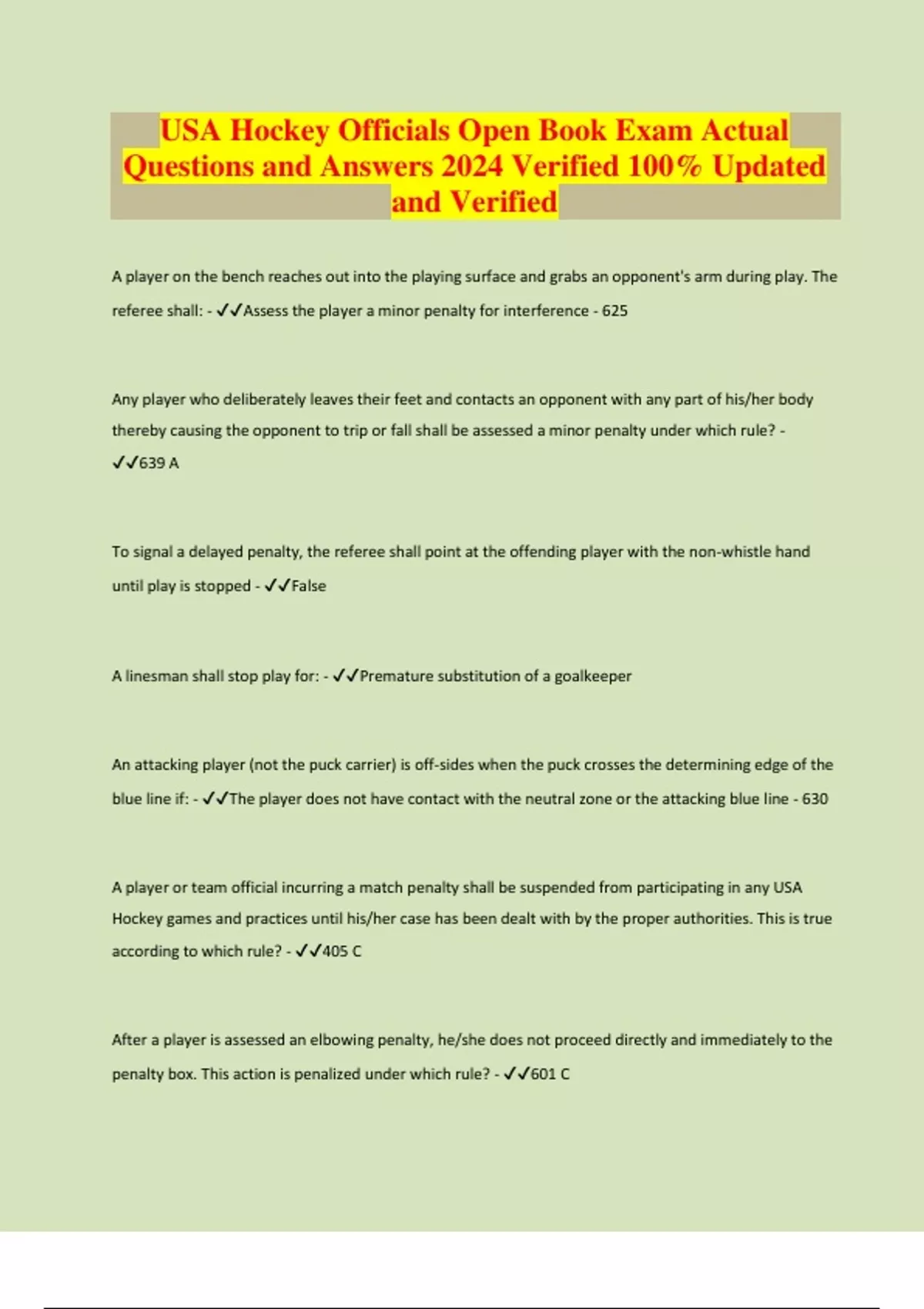 USA Hockey Officials Open Book Exam Actual Questions and Answers 2024 Verified 100% Updated and Verified

A player on the bench reaches out into the playing surface and grabs an opponent's arm during play. The referee shall: - ✓✓Assess the player a minor penalty for interference - 625

Any player who deliberately leaves their feet and contacts an opponent with any part of his/her body thereby causing the opponent to trip or fall shall be assessed a minor penalty under which rule? - ✓✓639 A

To signal a delayed penalty, the referee shall point at the offending player with the non-whistle hand until play is stopped - ✓✓False

A linesman shall stop play for: - ✓✓Premature substitution of a goalkeeper

An attacking player (not the puck carrier) is off-sides when the puck crosses the determining edge of the blue line if: - ✓✓The player does not have contact with the neutral zone or the attacking blue line - 630

A player or team official incurring a match penalty shall be suspended from participating in any USA Hockey games and practices until his/her case has been dealt with by the proper authorities. This is true according to which rule? - ✓✓405 C

After a player is assessed an elbowing penalty, he/she does not proceed directly and immediately to the penalty box. This action is penalized under which rule? - ✓✓601 C